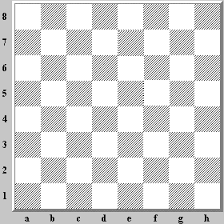 8
7
6
5
4
3
2
1
a b c d e f g h